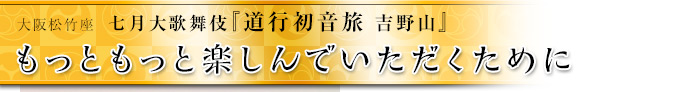 大阪松竹座　七月大歌舞伎『道行初音旅 吉野山』

もっともっと楽しんでいただくために